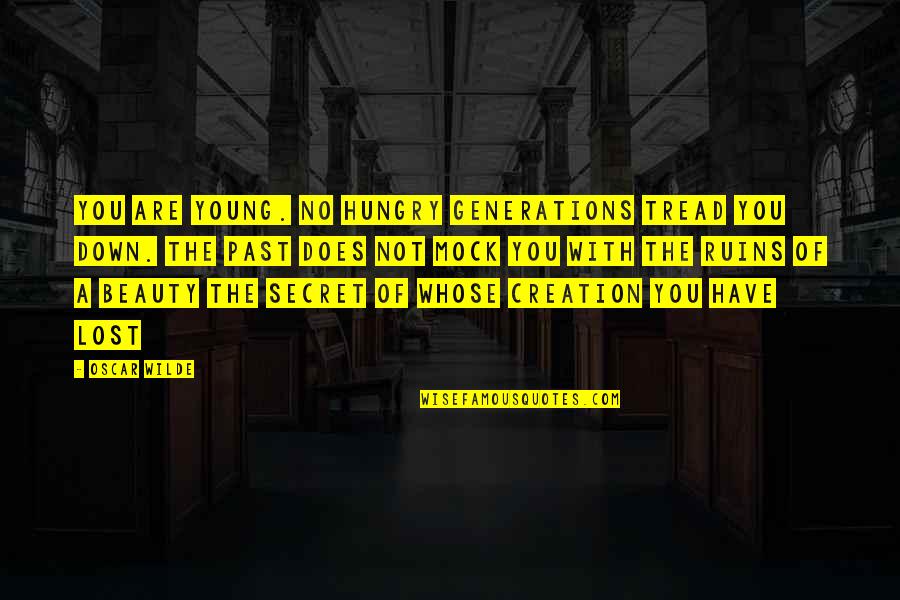 YOU ARE YOUNG. NO HUNGRY GENERATIONS TREAD YOU DOWN. THE PAST DOES NOT MOCK YOU WITH THE RUINS OF A BEAUTY THE SECRET OF WHOSE CREATION YOU HAVE LOST

- OSCAR WILDE

WISEFAMOUSQUOTES.COM